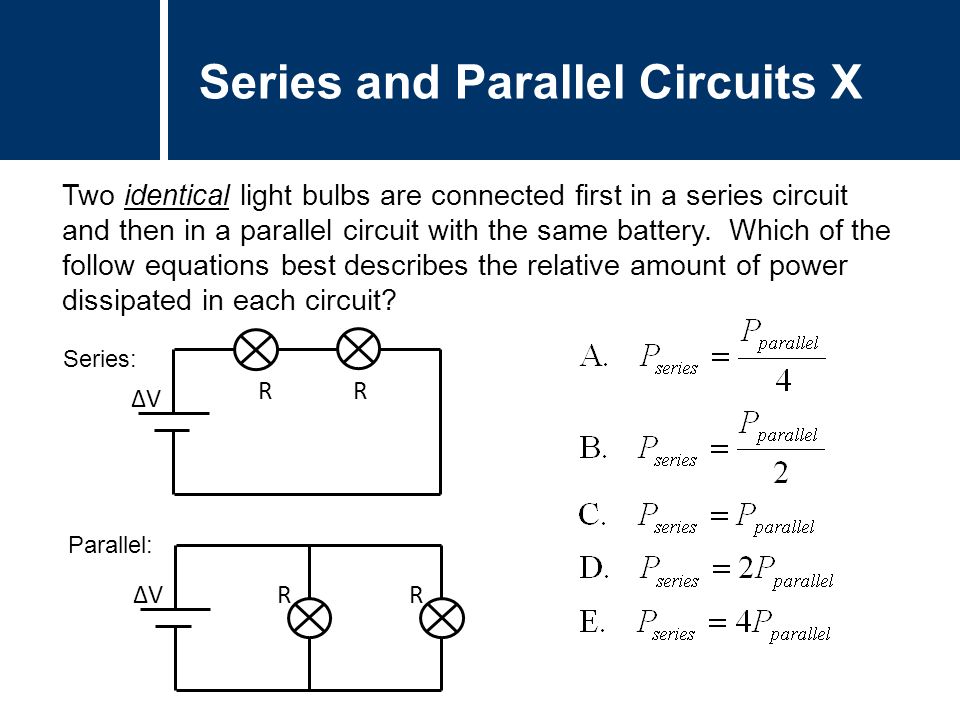 Series and Parallel Circuits X

Two identical light bulbs are connected first in a series circuit and then in a parallel circuit with the same battery. Which of the follow equations best describes the relative amount of power dissipated in each circuit?

Series:
ΔV
R R

Parallel:
ΔV
R R

A. $P_{series} = \frac{P_{parallel}}{4}$

B. $P_{series} = \frac{P_{parallel}}{2}$

C. $P_{series} = P_{parallel}$

D. $P_{series} = 2P_{parallel}$

E. $P_{series} = 4P_{parallel}$